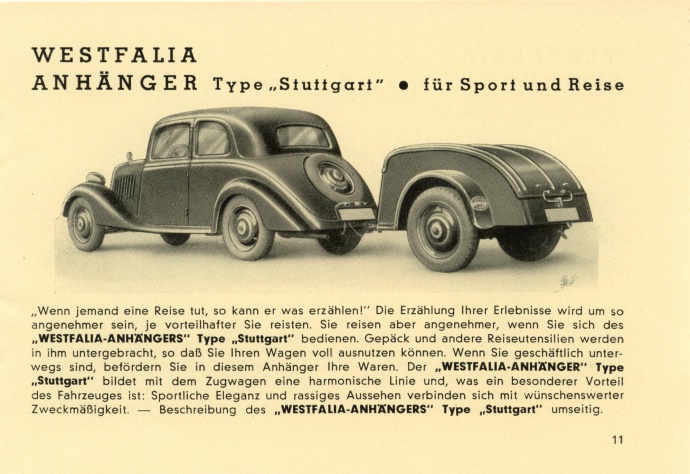 WESTFALIA
ANHÄNGER Type „Stuttgart" • für Sport und Reise

„Wenn jemand eine Reise tut, so kann er was erzählen!" Die Erzählung Ihrer Erlebnisse wird um so angenehmer sein, je vorteilhafter Sie reisten. Sie reisen aber angenehmer, wenn Sie sich des „WESTFALIA-ANHÄNGERS" Type „Stuttgart" bedienen. Gepäck und andere Reiseutensilien werden in ihm untergebracht, so daß Sie Ihren Wagen voll ausnutzen können. Wenn Sie geschäftlich unterwegs sind, befördern Sie in diesem Anhänger Ihre Waren. Der „WESTFALIA-ANHÄNGER" Type „Stuttgart" bildet mit dem Zugwagen eine harmonische Linie und, was ein besonderer Vorteil des Fahrzeuges ist: Sportliche Eleganz und rassiges Aussehen verbinden sich mit wünschenswerter Zweckmäßigkeit. — Beschreibung des „WESTFALIA-ANHÄNGERS" Type „Stuttgart" umseitig.

11